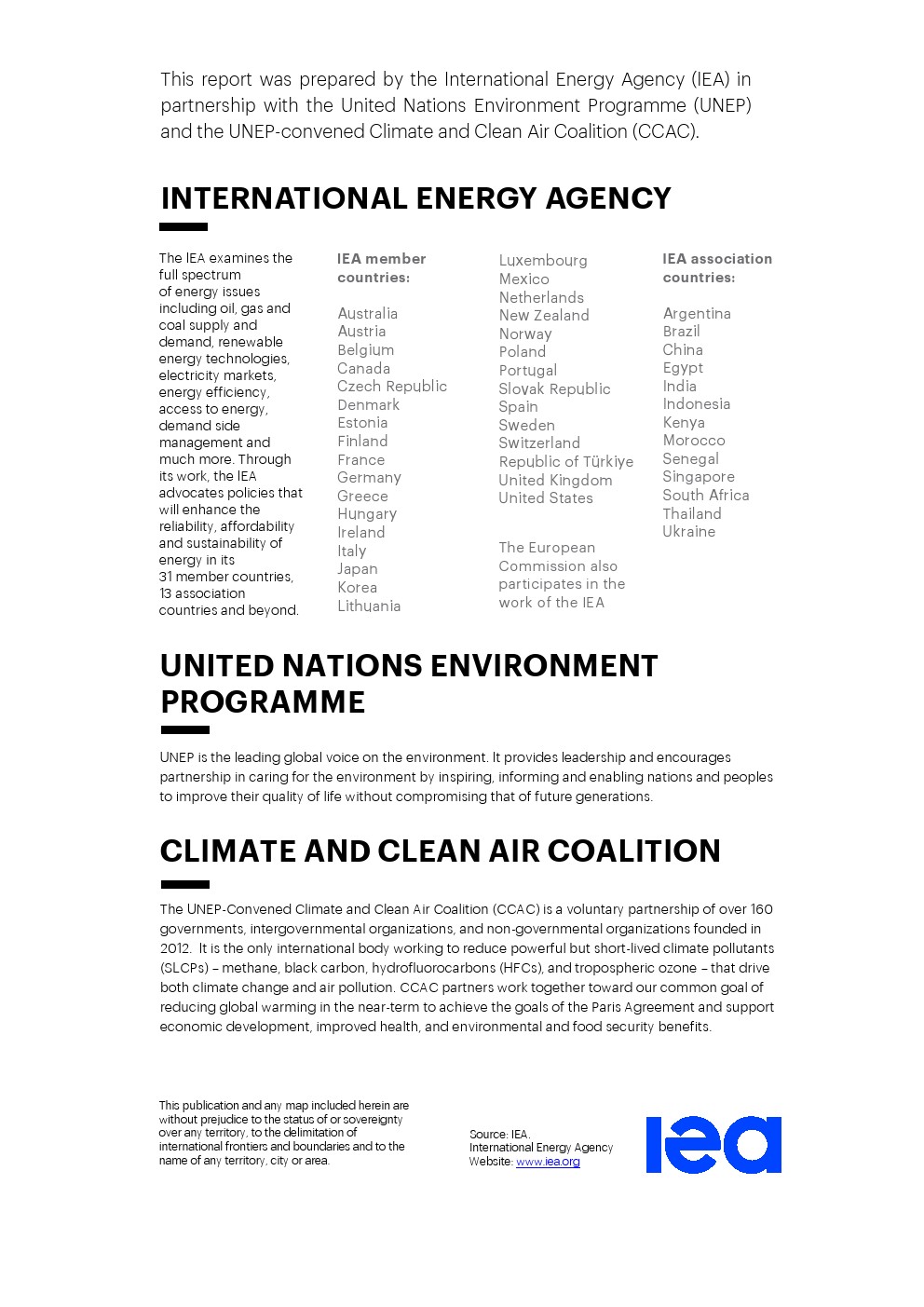 This report was prepared by the International Energy Agency (IEA) in partnership with the United Nations Environment Programme (UNEP) and the UNEP-convened Climate and Clean Air Coalition (CCAC).

INTERNATIONAL ENERGY AGENCY

The IEA examines the full spectrum of energy issues including oil, gas and coal supply and demand, renewable energy technologies, electricity markets, energy efficiency, access to energy, demand side management and much more. Through its work, the IEA advocates policies that will enhance the reliability, affordability and sustainability of energy in its 31 member countries, 13 association countries and beyond.

IEA member countries:

Australia
Austria
Belgium
Canada
Czech Republic
Denmark
Estonia
Finland
France
Germany
Greece
Hungary
Ireland
Italy
Japan
Korea
Lithuania
Luxembourg
Mexico
Netherlands
New Zealand
Norway
Poland
Portugal
Slovak Republic
Spain
Sweden
Switzerland
Republic of Türkiye
United Kingdom
United States

The European Commission also participates in the work of the IEA

IEA association countries:

Argentina
Brazil
China
Egypt
India
Indonesia
Kenya
Morocco
Senegal
Singapore
South Africa
Thailand
Ukraine

UNITED NATIONS ENVIRONMENT PROGRAMME

UNEP is the leading global voice on the environment. It provides leadership and encourages partnership in caring for the environment by inspiring, informing and enabling nations and peoples to improve their quality of life without compromising that of future generations.

CLIMATE AND CLEAN AIR COALITION

The UNEP-Convened Climate and Clean Air Coalition (CCAC) is a voluntary partnership of over 160 governments, intergovernmental organizations, and non-governmental organizations founded in 2012. It is the only international body working to reduce powerful but short-lived climate pollutants (SLCPs) – methane, black carbon, hydrofluorocarbons (HFCs), and tropospheric ozone – that drive both climate change and air pollution. CCAC partners work together toward our common goal of reducing global warming in the near-term to achieve the goals of the Paris Agreement and support economic development, improved health, and environmental and food security benefits.

This publication and any map included herein are without prejudice to the status of or sovereignty over any territory, to the delimitation of international frontiers and boundaries and to the name of any territory, city or area.

Source: IEA.
International Energy Agency
Website: www.iea.org

iea